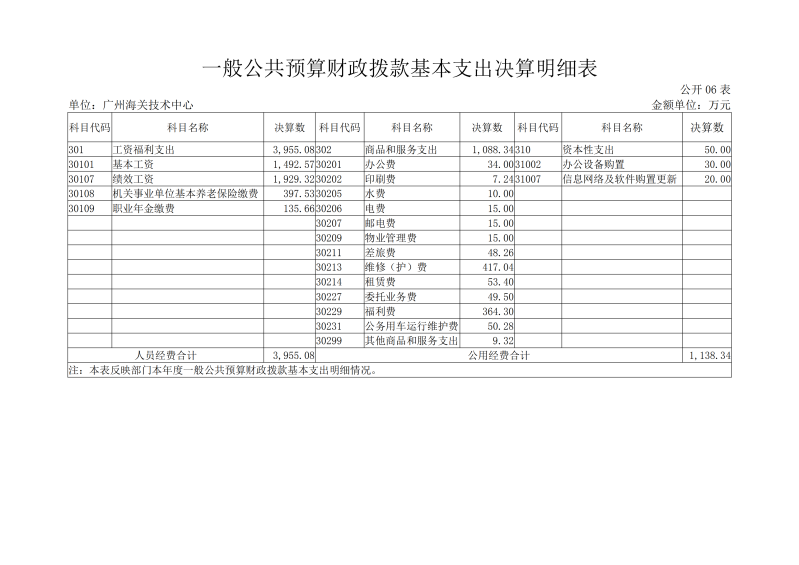 一般公共预算财政拨款基本支出决算明细表

公开 06 表

单位：广州海关技术中心

金额单位：万元

| 科目代码 | 科目名称 | 决算数 | 科目代码 | 科目名称 | 决算数 | 科目代码 | 科目名称 | 决算数 |
|---|---|---|---|---|---|---|---|---|
| 301 | 工资福利支出 | 3,955.08 | 302 | 商品和服务支出 | 1,088.34 | 310 | 资本性支出 | 50.00 |
| 30101 | 基本工资 | 1,492.57 | 30201 | 办公费 | 34.00 | 31002 | 办公设备购置 | 30.00 |
| 30107 | 绩效工资 | 1,929.32 | 30202 | 印刷费 | 7.24 | 31007 | 信息网络及软件购置更新 | 20.00 |
| 30108 | 机关事业单位基本养老保险缴费 | 397.53 | 30205 | 水费 | 10.00 | | | |
| 30109 | 职业年金缴费 | 135.66 | 30206 | 电费 | 15.00 | | | |
| | | | 30207 | 邮电费 | 15.00 | | | |
| | | | 30209 | 物业管理费 | 15.00 | | | |
| | | | 30211 | 差旅费 | 48.26 | | | |
| | | | 30213 | 维修（护）费 | 417.04 | | | |
| | | | 30214 | 租赁费 | 53.40 | | | |
| | | | 30227 | 委托业务费 | 49.50 | | | |
| | | | 30229 | 福利费 | 364.30 | | | |
| | | | 30231 | 公务用车运行维护费 | 50.28 | | | |
| | | | 30299 | 其他商品和服务支出 | 9.32 | | | |
| 人员经费合计 | | 3,955.08 | 公用经费合计 | | | | | 1,138.34 |

注：本表反映部门本年度一般公共预算财政拨款基本支出明细情况。